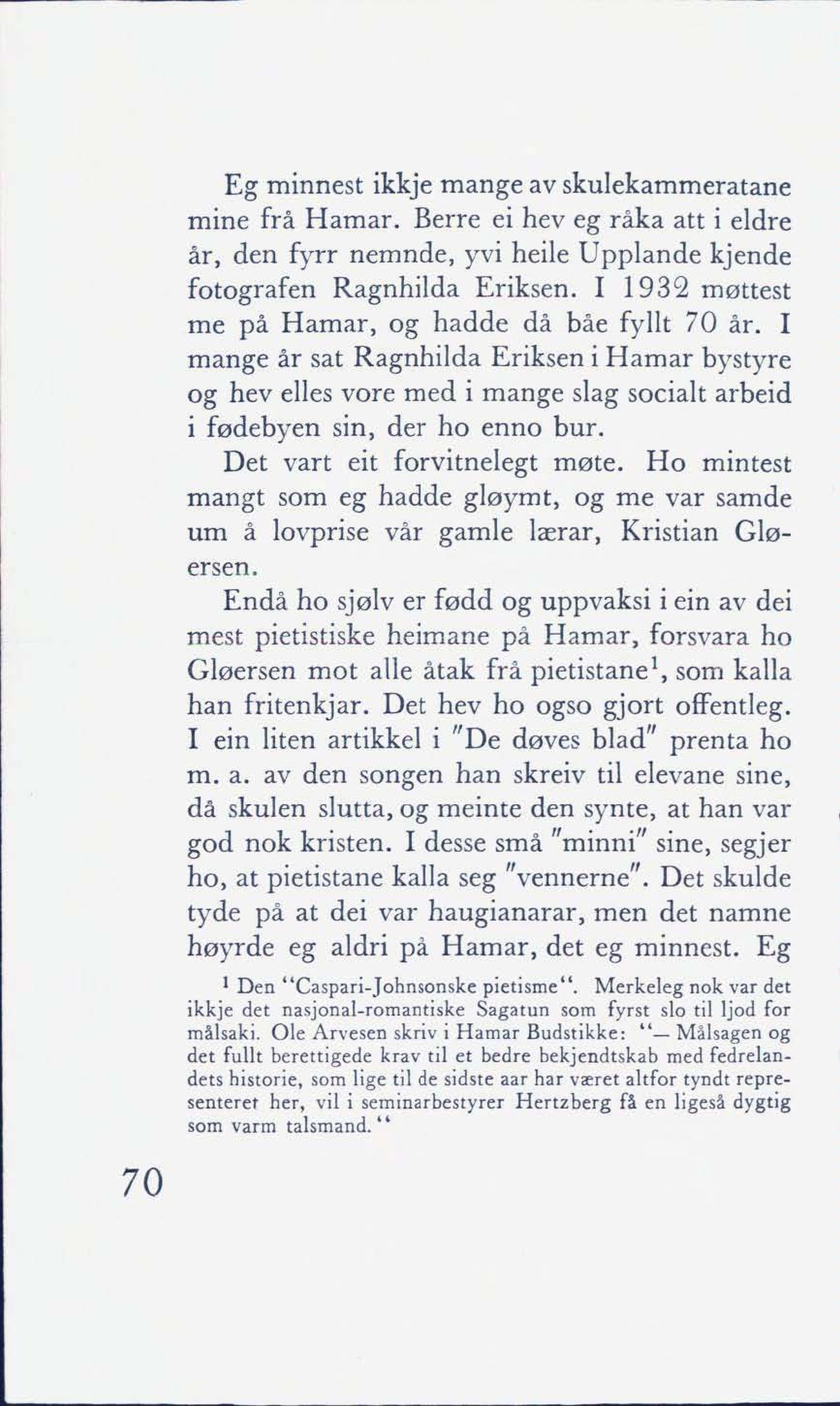 Eg minnest ikkje mange av skulekammeratane mine frå Hamar. Berre ei hev eg råka att i eldre år, den fyrr nemnde, yvi heile Upplande kjende fotografen Ragnhilda Eriksen. I 1932 møttest me på Hamar, og hadde då båe fyllt 70 år. I mange år sat Ragnhilda Eriksen i Hamar bystyre og hev elles vore med i mange slag socialt arbeid i fødebyen sin, der ho enno bur.

Det vart eit forvitnelegt møte. Ho mintest mangt som eg hadde gløymt, og me var samde um å lovprise vår gamle lærar, Kristian Gløersen.

Endå ho sjølv er fødd og uppvaksi i ein av dei mest pietistiske heimane på Hamar, forsvara ho Gløersen mot alle åtak frå pietistane$^1$, som kalla han fritenkjar. Det hev ho ogso gjort offentleg. I ein liten artikkel i "De døves blad" prenta ho m. a. av den songen han skreiv til elevane sine, då skulen slutta, og meinte den synte, at han var god nok kristen. I desse små "minni" sine, segjer ho, at pietistane kalla seg "vennerne". Det skulde tyde på at dei var haugianarar, men det namne høyrde eg aldri på Hamar, det eg minnest. Eg

$^1$ Den "Caspari-Johnsonske pietisme". Merkeleg nok var det ikkje det nasjonal-romantiske Sagatun som fyrst slo til ljod for målsaki. Ole Arvesen skriv i Hamar Budstikke: "— Målsagen og det fullt berettigede krav til et bedre bekjendtskab med fedrelandets historie, som lige til de sidste aar har været altfor tyndt representeret her, vil i seminarbestyrer Hertzberg få en ligeså dygtig som varm talsmand."

70